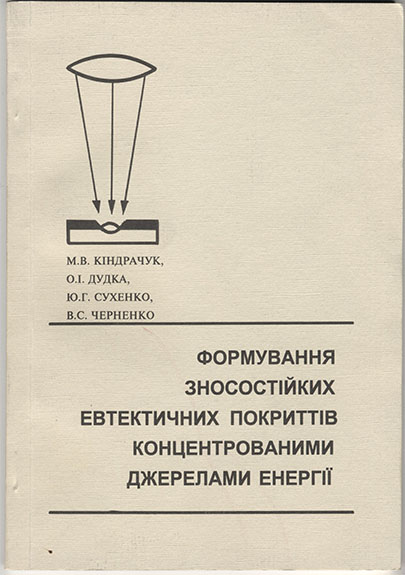 М.В. КІНДРАЧУК,
О.І. ДУДКА,
Ю.Г. СУХЕНКО,
В.С. ЧЕРНЕНКО

ФОРМУВАННЯ
ЗНОСОСТІЙКИХ
ЕВТЕКТИЧНИХ ПОКРИТТІВ
КОНЦЕНТРОВАНИМИ
ДЖЕРЕЛАМИ ЕНЕРГІЇ